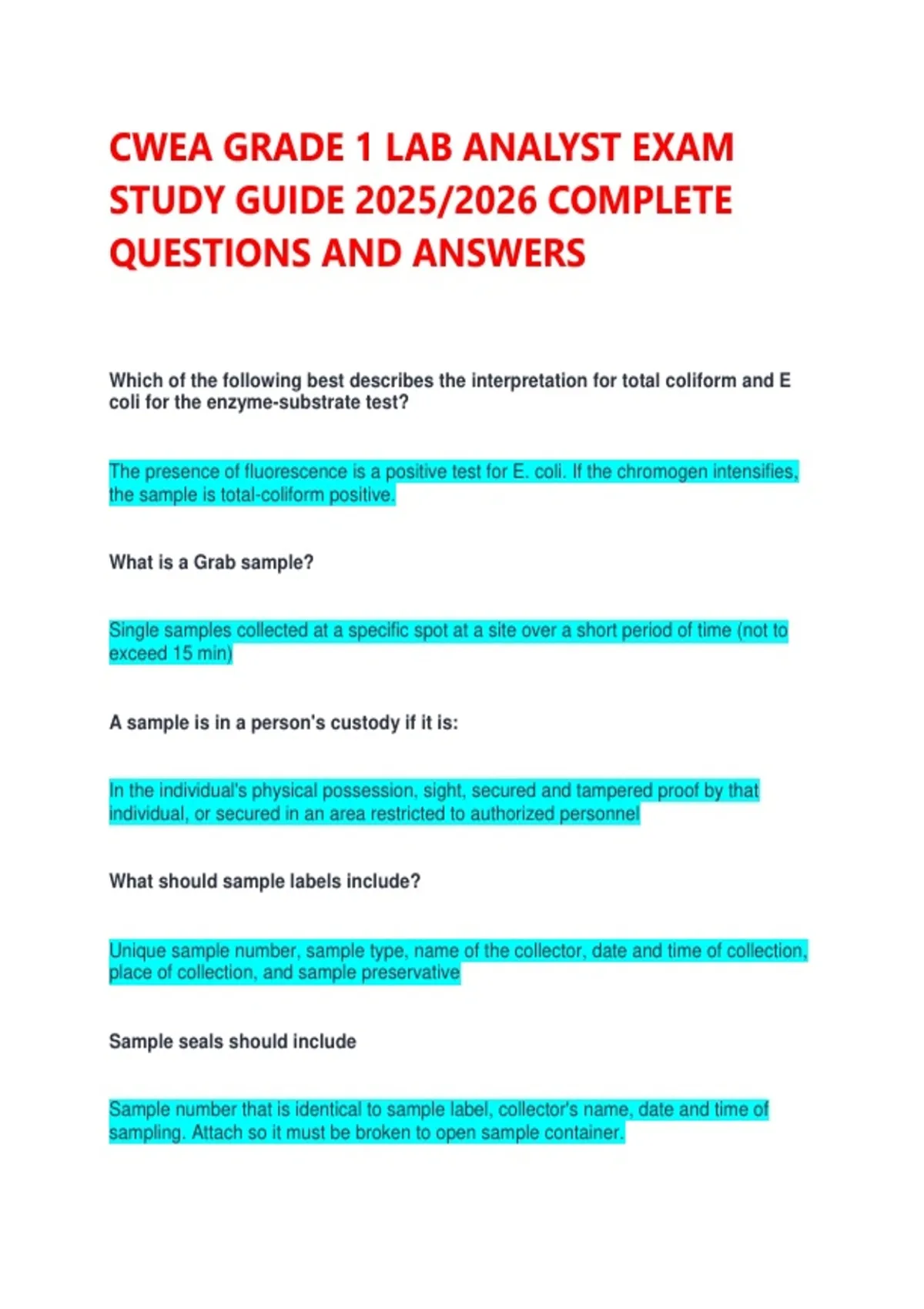 CWEA GRADE 1 LAB ANALYST EXAM STUDY GUIDE 2025/2026 COMPLETE QUESTIONS AND ANSWERS

Which of the following best describes the interpretation for total coliform and E coli for the enzyme-substrate test?

The presence of fluorescence is a positive test for E. coli. If the chromogen intensifies, the sample is total-coliform positive.

What is a Grab sample?

Single samples collected at a specific spot at a site over a short period of time (not to exceed 15 min)

A sample is in a person's custody if it is:

In the individual's physical possession, sight, secured and tampered proof by that individual, or secured in an area restricted to authorized personnel

What should sample labels include?

Unique sample number, sample type, name of the collector, date and time of collection, place of collection, and sample preservative

Sample seals should include

Sample number that is identical to sample label, collector's name, date and time of sampling. Attach so it must be broken to open sample container.